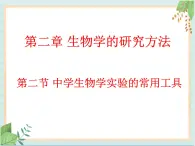 第二章 生物学的研究方法

第二节 中学生物学实验的常用工具